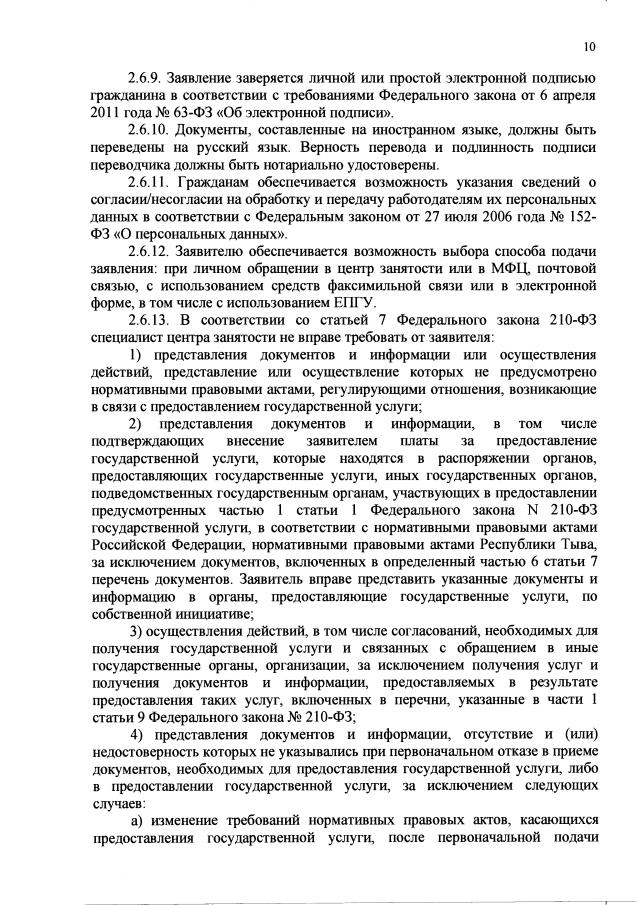 10

2.6.9. Заявление заверяется личной или простой электронной подписью гражданина в соответствии с требованиями Федерального закона от 6 апреля 2011 года № 63-ФЗ «Об электронной подписи».

2.6.10. Документы, составленные на иностранном языке, должны быть переведены на русский язык. Верность перевода и подлинность подписи переводчика должны быть нотариально удостоверены.

2.6.11. Гражданам обеспечивается возможность указания сведений о согласии/несогласии на обработку и передачу работодателям их персональных данных в соответствии с Федеральным законом от 27 июля 2006 года № 152-ФЗ «О персональных данных».

2.6.12. Заявителю обеспечивается возможность выбора способа подачи заявления: при личном обращении в центр занятости или в МФЦ, почтовой связью, с использованием средств факсимильной связи или в электронной форме, в том числе с использованием ЕПГУ.

2.6.13. В соответствии со статьей 7 Федерального закона 210-ФЗ специалист центра занятости не вправе требовать от заявителя:

1) представления документов и информации или осуществления действий, представление или осуществление которых не предусмотрено нормативными правовыми актами, регулирующими отношения, возникающие в связи с предоставлением государственной услуги;

2) представления документов и информации, в том числе подтверждающих внесение заявителем платы за предоставление государственной услуги, которые находятся в распоряжении органов, предоставляющих государственные услуги, иных государственных органов, подведомственных государственным органам, участвующих в предоставлении предусмотренных частью 1 статьи 1 Федерального закона N 210-ФЗ государственной услуги, в соответствии с нормативными правовыми актами Российской Федерации, нормативными правовыми актами Республики Тыва, за исключением документов, включенных в определенный частью 6 статьи 7 перечень документов. Заявитель вправе представить указанные документы и информацию в органы, предоставляющие государственные услуги, по собственной инициативе;

3) осуществления действий, в том числе согласований, необходимых для получения государственной услуги и связанных с обращением в иные государственные органы, организации, за исключением получения услуг и получения документов и информации, предоставляемых в результате предоставления таких услуг, включенных в перечни, указанные в части 1 статьи 9 Федерального закона № 210-ФЗ;

4) представления документов и информации, отсутствие и (или) недостоверность которых не указывались при первоначальном отказе в приеме документов, необходимых для предоставления государственной услуги, либо в предоставлении государственной услуги, за исключением следующих случаев:

а) изменение требований нормативных правовых актов, касающихся предоставления государственной услуги, после первоначальной подачи